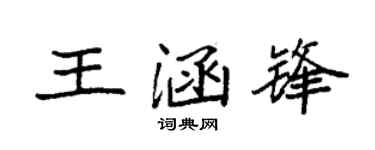 王涵锋

词典网